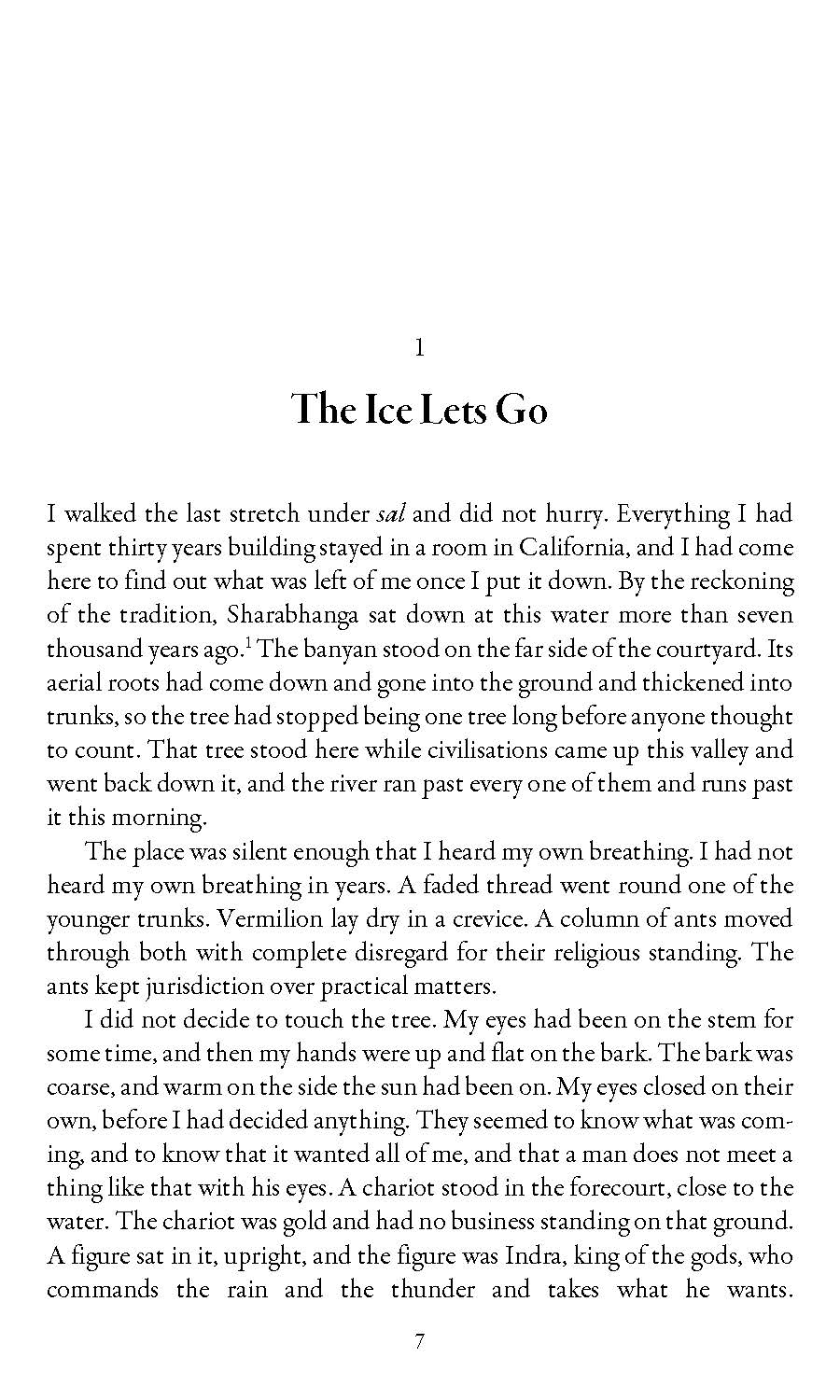 1

The Ice Lets Go

I walked the last stretch under sal and did not hurry. Everything I had spent thirty years building stayed in a room in California, and I had come here to find out what was left of me once I put it down. By the reckoning of the tradition, Sharabhanga sat down at this water more than seven thousand years ago.$^{1}$ The banyan stood on the far side of the courtyard. Its aerial roots had come down and gone into the ground and thickened into trunks, so the tree had stopped being one tree long before anyone thought to count. That tree stood here while civilisations came up this valley and went back down it, and the river ran past every one of them and runs past it this morning.

The place was silent enough that I heard my own breathing. I had not heard my own breathing in years. A faded thread went round one of the younger trunks. Vermilion lay dry in a crevice. A column of ants moved through both with complete disregard for their religious standing. The ants kept jurisdiction over practical matters.

I did not decide to touch the tree. My eyes had been on the stem for some time, and then my hands were up and flat on the bark. The bark was coarse, and warm on the side the sun had been on. My eyes closed on their own, before I had decided anything. They seemed to know what was coming, and to know that it wanted all of me, and that a man does not meet a thing like that with his eyes. A chariot stood in the forecourt, close to the water. The chariot was gold and had no business standing on that ground. A figure sat in it, upright, and the figure was Indra, king of the gods, who commands the rain and the thunder and takes what he wants.

7